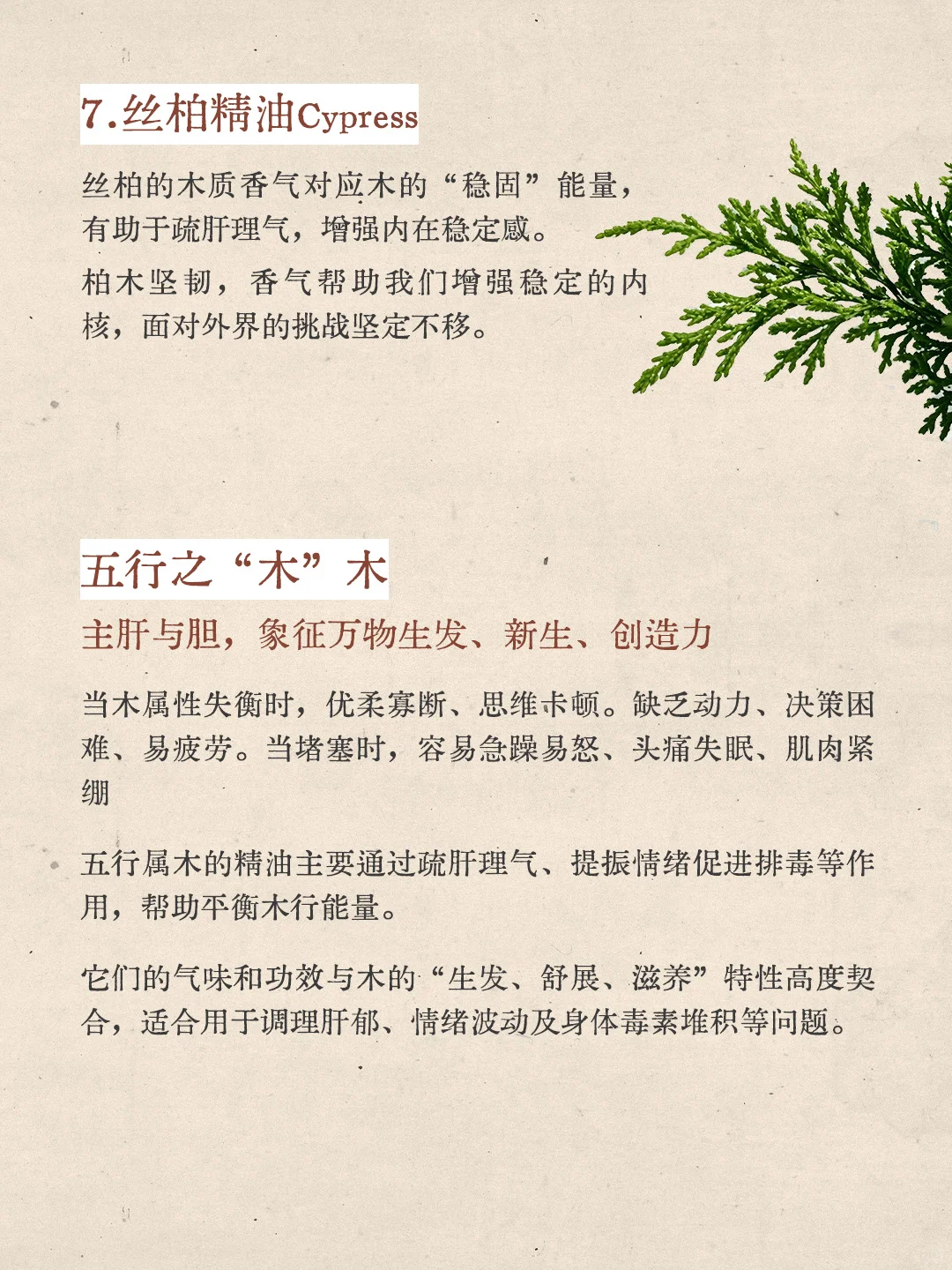 7.丝柏精油Cypress

丝柏的木质香气对应木的“稳固”能量，有助于疏肝理气，增强内在稳定感。

柏木坚韧，香气帮助我们增强稳定的内核，面对外界的挑战坚定不移。

五行之“木”木

主肝与胆，象征万物生发、新生、创造力

当木属性失衡时，优柔寡断、思维卡顿。缺乏动力、决策困难、易疲劳。当堵塞时，容易急躁易怒、头痛失眠、肌肉紧绷

五行属木的精油主要通过疏肝理气、提振情绪促进排毒等作用，帮助平衡木行能量。

它们的气味和功效与木的“生发、舒展、滋养”特性高度契合，适合用于调理肝郁、情绪波动及身体毒素堆积等问题。